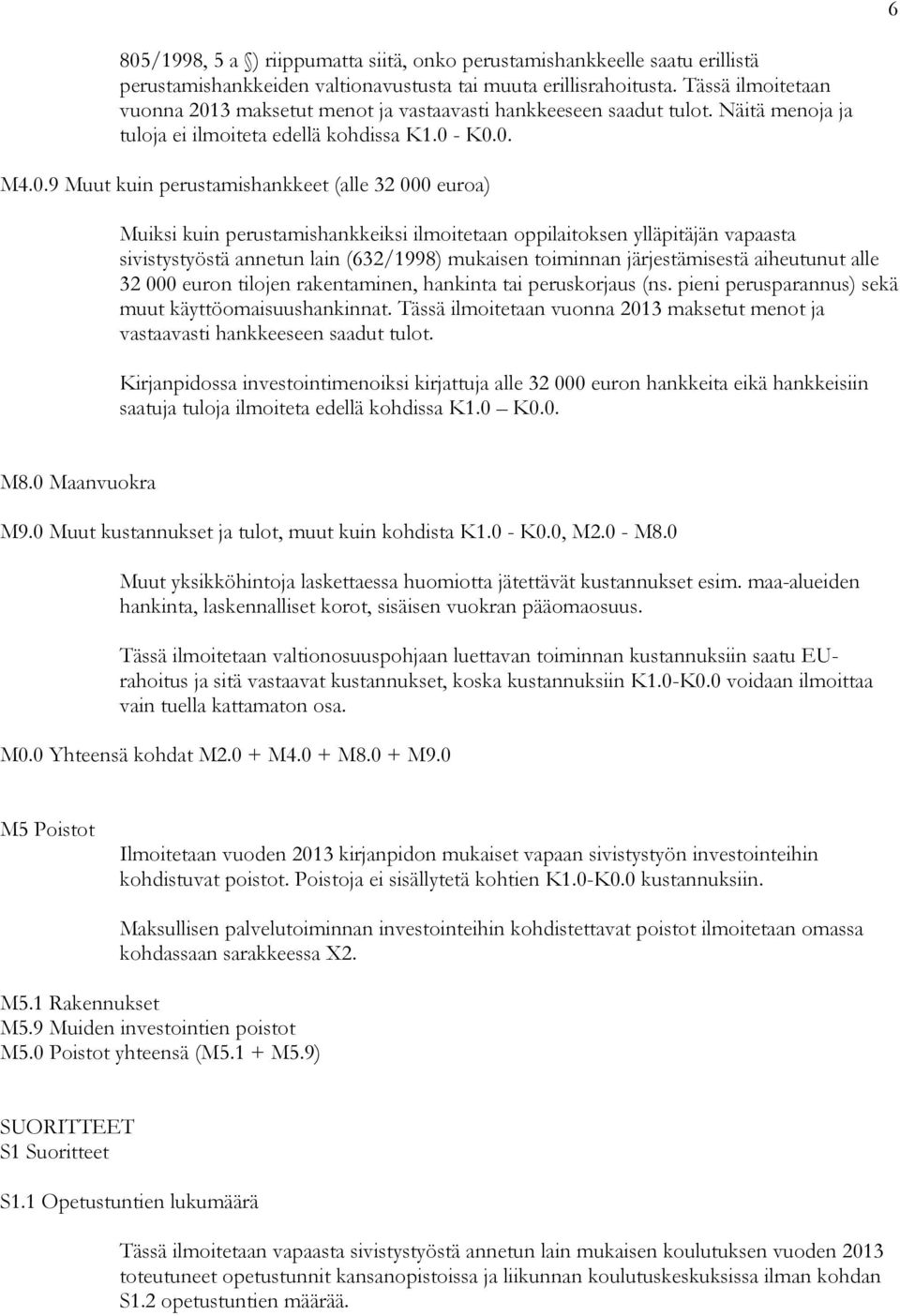 6

805/1998, 5 a §) riippumatta siitä, onko perustamishankkeelle saatu erillistä perustamishankkeiden valtionavustusta tai muuta erillisrahoitusta. Tässä ilmoitetaan vuonna 2013 maksetut menot ja vastaavasti hankkeeseen saadut tulot. Näitä menoja ja tuloja ei ilmoiteta edellä kohdissa K1.0 - K0.0.

M4.0.9 Muut kuin perustamishankkeet (alle 32 000 euroa)

Muiksi kuin perustamishankkeiksi ilmoitetaan oppilaitoksen ylläpitäjän vapaasta sivistystyöstä annetun lain (632/1998) mukaisen toiminnan järjestämisestä aiheutunut alle 32 000 euron tilojen rakentaminen, hankinta tai peruskorjaus (ns. pieni perusparannus) sekä muut käyttöomaisuushankinnat. Tässä ilmoitetaan vuonna 2013 maksetut menot ja vastaavasti hankkeeseen saadut tulot.

Kirjanpidossa investointimenoiksi kirjattuja alle 32 000 euron hankkeita eikä hankkeisiin saatuja tuloja ilmoiteta edellä kohdissa K1.0 – K0.0.

M8.0 Maanvuokra

M9.0 Muut kustannukset ja tulot, muut kuin kohdista K1.0 - K0.0, M2.0 - M8.0

Muut yksikköhintoja laskettaessa huomiotta jätettävät kustannukset esim. maa-alueiden hankinta, laskennalliset korot, sisäisen vuokran pääomaosuus.

Tässä ilmoitetaan valtionosuuspohjaan luettavan toiminnan kustannuksiin saatu EU-rahoitus ja sitä vastaavat kustannukset, koska kustannuksiin K1.0-K0.0 voidaan ilmoittaa vain tuella kattamaton osa.

M0.0 Yhteensä kohdat M2.0 + M4.0 + M8.0 + M9.0

M5 Poistot

Ilmoitetaan vuoden 2013 kirjanpidon mukaiset vapaan sivistystyön investointeihin kohdistuvat poistot. Poistoja ei sisällytetä kohtien K1.0-K0.0 kustannuksiin.

Maksullisen palvelutoiminnan investointeihin kohdistettavat poistot ilmoitetaan omassa kohdassaan sarakkeessa X2.

M5.1 Rakennukset
M5.9 Muiden investointien poistot
M5.0 Poistot yhteensä (M5.1 + M5.9)

SUORITTEET
S1 Suoritteet

S1.1 Opetustuntien lukumäärä

Tässä ilmoitetaan vapaasta sivistystyöstä annetun lain mukaisen koulutuksen vuoden 2013 toteutuneet opetustunnit kansanopistoissa ja liikunnan koulutuskeskuksissa ilman kohdan S1.2 opetustuntien määrää.